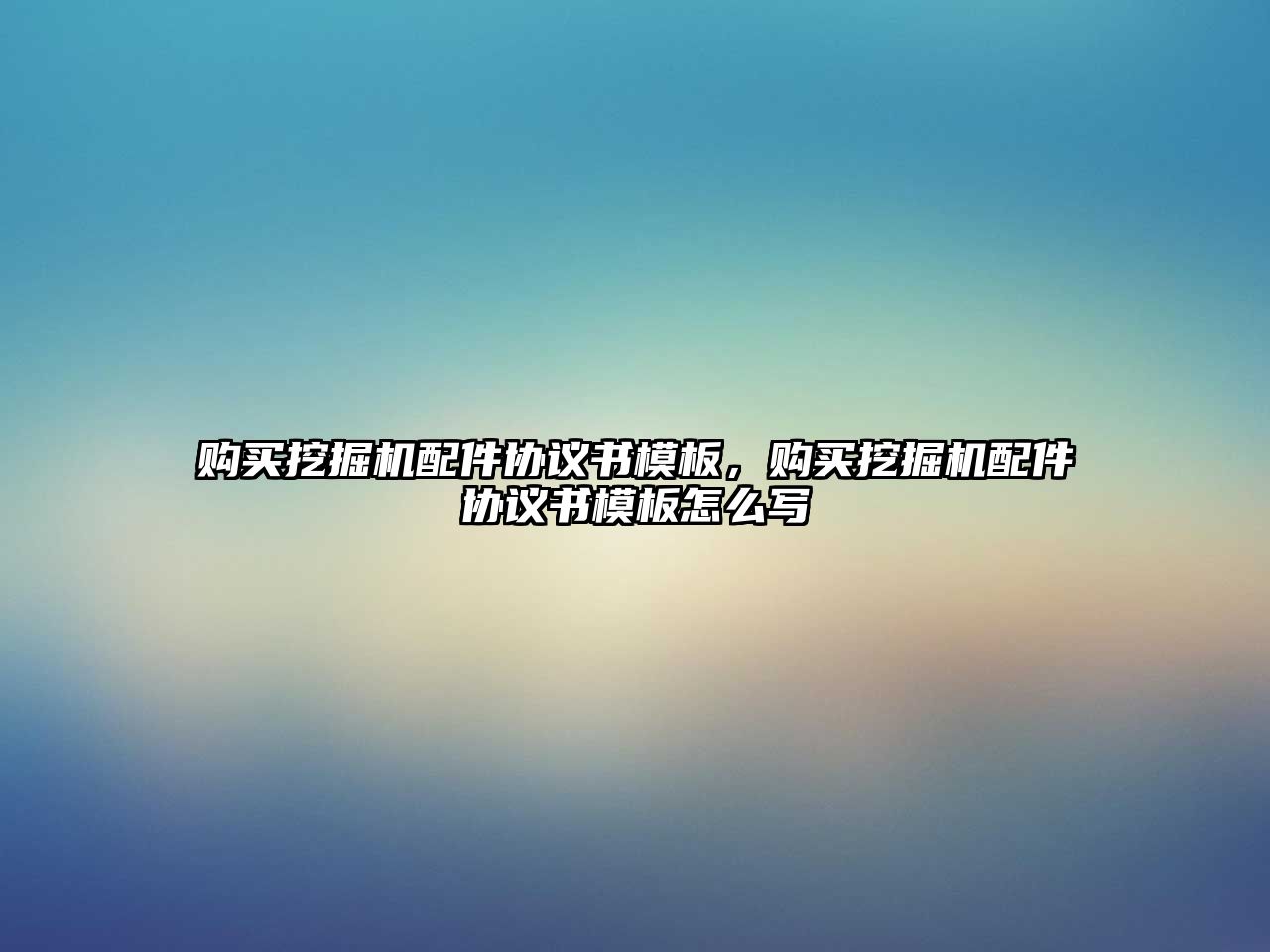 购买挖掘机配件协议书模板，购买挖掘机配件协议书模板怎么写